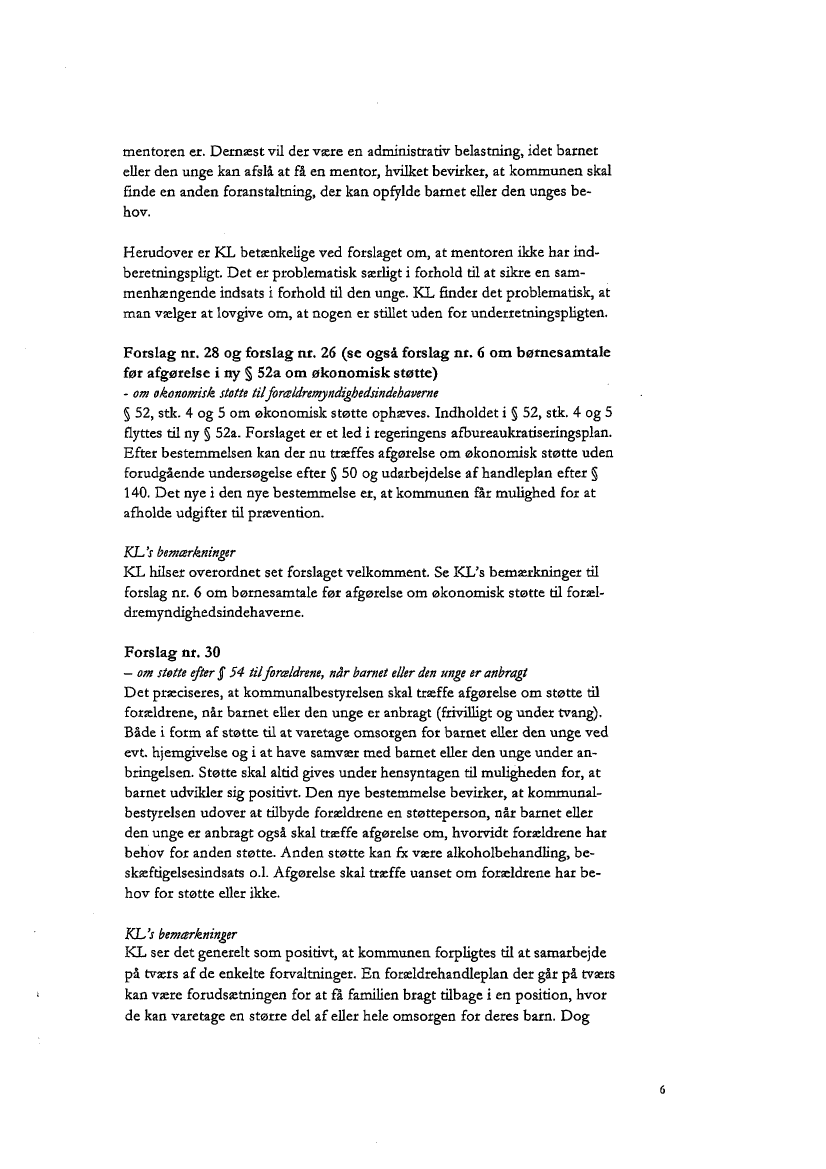 mentoren er. Dernæst vil der være en administrativ belastning, idet barnet eller den unge kan afslå at få en mentor, hvilket bevirker, at kommunen skal finde en anden foranstaltning, der kan opfylde barnet eller den unges behov.

Herudover er KL betænkelige ved forslaget om, at mentoren ikke har indberetningspligt. Det er problematisk særligt i forhold til at sikre en sammenhængende indsats i forhold til den unge. KL finder det problematisk, at man vælger at lovgive om, at nogen er stillet uden for underretningspligten.

Forslag nr. 28 og forslag nr. 26 (se også forslag nr. 6 om børnesamtale før afgørelse i ny § 52a om økonomisk støtte)
- om økonomisk støtte til forældremyndighedsindehaverne
§ 52, stk. 4 og 5 om økonomisk støtte ophæves. Indholdet i § 52, stk. 4 og 5 flyttes til ny § 52a. Forslaget er et led i regeringens afbureaukratiseringsplan. Efter bestemmelsen kan der nu træffes afgørelse om økonomisk støtte uden forudgående undersøgelse efter § 50 og udarbejdelse af handleplan efter § 140. Det nye i den nye bestemmelse er, at kommunen får mulighed for at afholde udgifter til prævention.

KL's bemærkninger
KL hilser overordnet set forslaget velkomment. Se KL's bemærkninger til forslag nr. 6 om børnesamtale før afgørelse om økonomisk støtte til forældremyndighedsindehaverne.

Forslag nr. 30
– om støtte efter § 54 til forældrene, når barnet eller den unge er anbragt
Det præciseres, at kommunalbestyrelsen skal træffe afgørelse om støtte til forældrene, når barnet eller den unge er anbragt (frivilligt og under tvang). Både i form af støtte til at varetage omsorgen for barnet eller den unge ved evt. hjemgivelse og i at have samvær med barnet eller den unge under anbringelsen. Støtte skal altid gives under hensyntagen til muligheden for, at barnet udvikler sig positivt. Den nye bestemmelse bevirker, at kommunalbestyrelsen udover at tilbyde forældrene en støtteperson, når barnet eller den unge er anbragt også skal træffe afgørelse om, hvorvidt forældrene har behov for anden støtte. Anden støtte kan fx være alkoholbehandling, beskæftigelsesindsats o.l. Afgørelse skal træffe uanset om forældrene har behov for støtte eller ikke.

KL's bemærkninger
KL ser det generelt som positivt, at kommunen forpligtes til at samarbejde på tværs af de enkelte forvaltninger. En forældrehandleplan der går på tværs kan være forudsætningen for at få familien bragt tilbage i en position, hvor de kan varetage en større del af eller hele omsorgen for deres barn. Dog

6